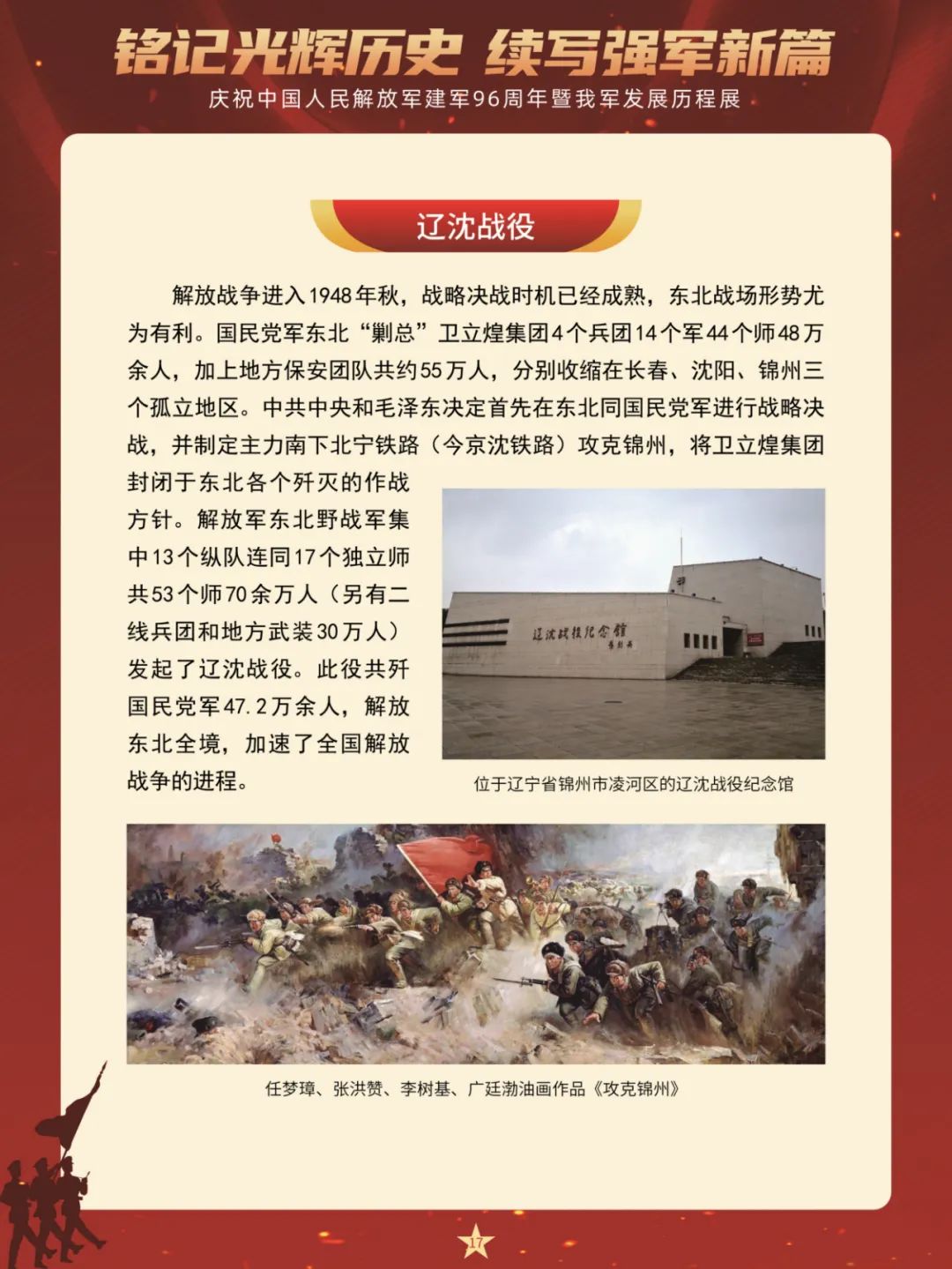 铭记光辉历史 续写强军新篇

庆祝中国人民解放军建军96周年暨我军发展历程展

辽沈战役

解放战争进入1948年秋，战略决战时机已经成熟，东北战场形势尤为有利。国民党军东北“剿总”卫立煌集团4个兵团14个军44个师48万余人，加上地方保安团队共约55万人，分别收缩在长春、沈阳、锦州三个孤立地区。中共中央和毛泽东决定首先在东北同国民党军进行战略决战，并制定主力南下北宁铁路（今京沈铁路）攻克锦州，将卫立煌集团封闭于东北各个歼灭的作战方针。解放军东北野战军集中13个纵队连同17个独立师共53个师70余万人（另有二线兵团和地方武装30万人）发起了辽沈战役。此役共歼国民党军47.2万余人，解放东北全境，加速了全国解放战争的进程。

辽沈战役纪念馆

位于辽宁省锦州市凌河区的辽沈战役纪念馆

任梦璋、张洪赞、李树基、广廷渤油画作品《攻克锦州》

17